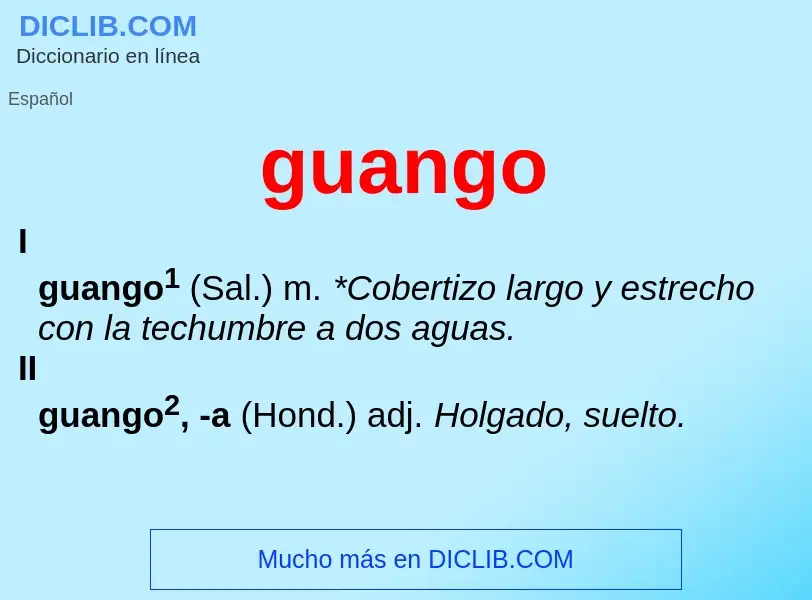 DICLIB.COM
Diccionario en línea

Español

guango

I

guango$^1$ (Sal.) m. *Cobertizo largo y estrecho con la techumbre a dos aguas.

II

guango$^2$, -a (Hond.) adj. Holgado, suelto.

Mucho más en DICLIB.COM